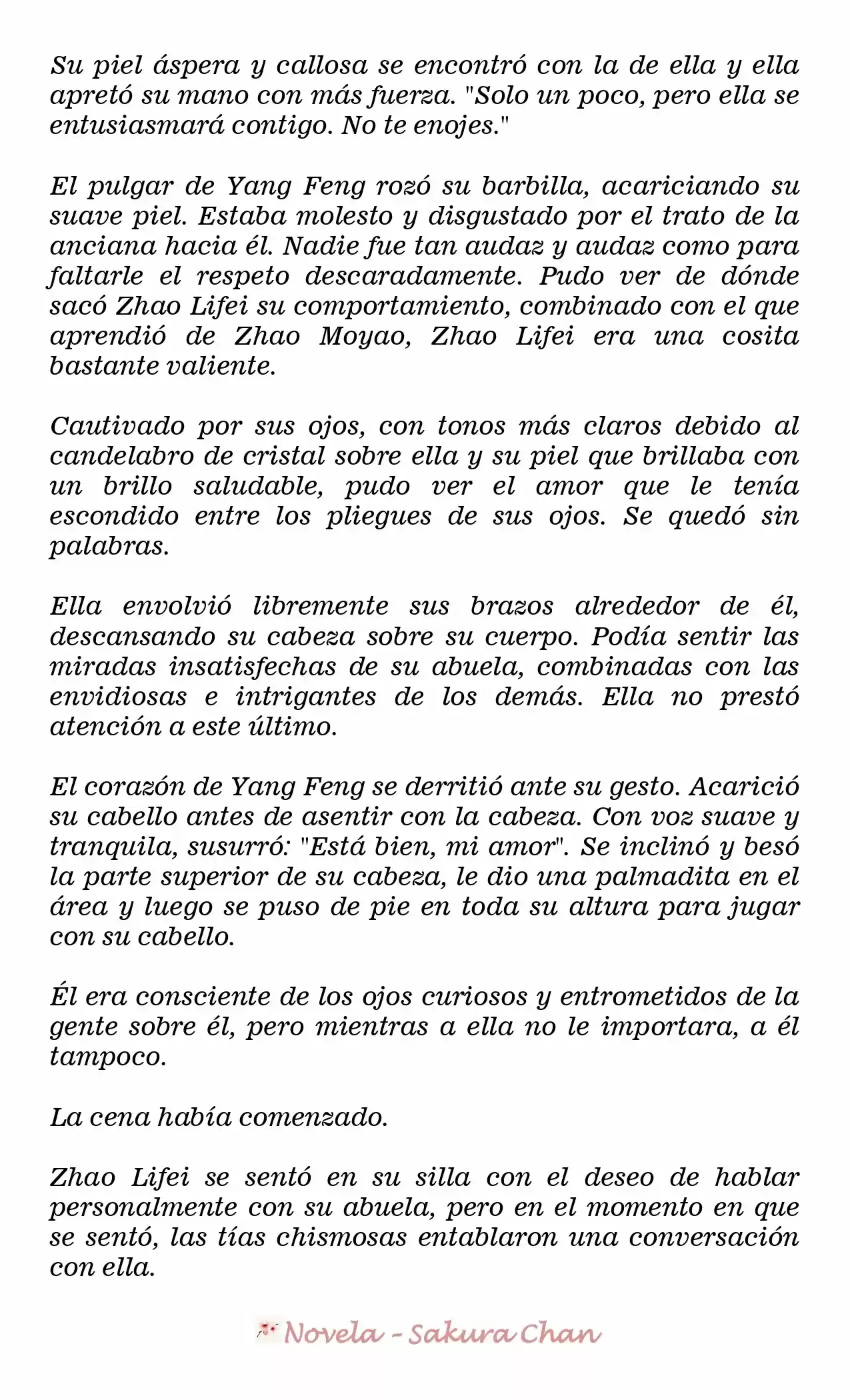 Su piel áspera y callosa se encontró con la de ella y ella apretó su mano con más fuerza. "Solo un poco, pero ella se entusiasmará contigo. No te enojes."

El pulgar de Yang Feng rozó su barbilla, acariciando su suave piel. Estaba molesto y disgustado por el trato de la anciana hacia él. Nadie fue tan audaz y audaz como para faltarle el respeto descaradamente. Pudo ver de dónde sacó Zhao Lifei su comportamiento, combinado con el que aprendió de Zhao Moyao, Zhao Lifei era una cosita bastante valiente.

Cautivado por sus ojos, con tonos más claros debido al candelabro de cristal sobre ella y su piel que brillaba con un brillo saludable, pudo ver el amor que le tenía escondido entre los pliegues de sus ojos. Se quedó sin palabras.

Ella envolvió libremente sus brazos alrededor de él, descansando su cabeza sobre su cuerpo. Podía sentir las miradas insatisfechas de su abuela, combinadas con las envidiosas e intrigantes de los demás. Ella no prestó atención a este último.

El corazón de Yang Feng se derritió ante su gesto. Acarició su cabello antes de asentir con la cabeza. Con voz suave y tranquila, susurró: "Está bien, mi amor". Se inclinó y besó la parte superior de su cabeza, le dio una palmadita en el área y luego se puso de pie en toda su altura para jugar con su cabello.

Él era consciente de los ojos curiosos y entrometidos de la gente sobre él, pero mientras a ella no le importara, a él tampoco.

La cena había comenzado.

Zhao Lifei se sentó en su silla con el deseo de hablar personalmente con su abuela, pero en el momento en que se sentó, las tías chismosas entablaron una conversación con ella.

Novela - Sakura Chan